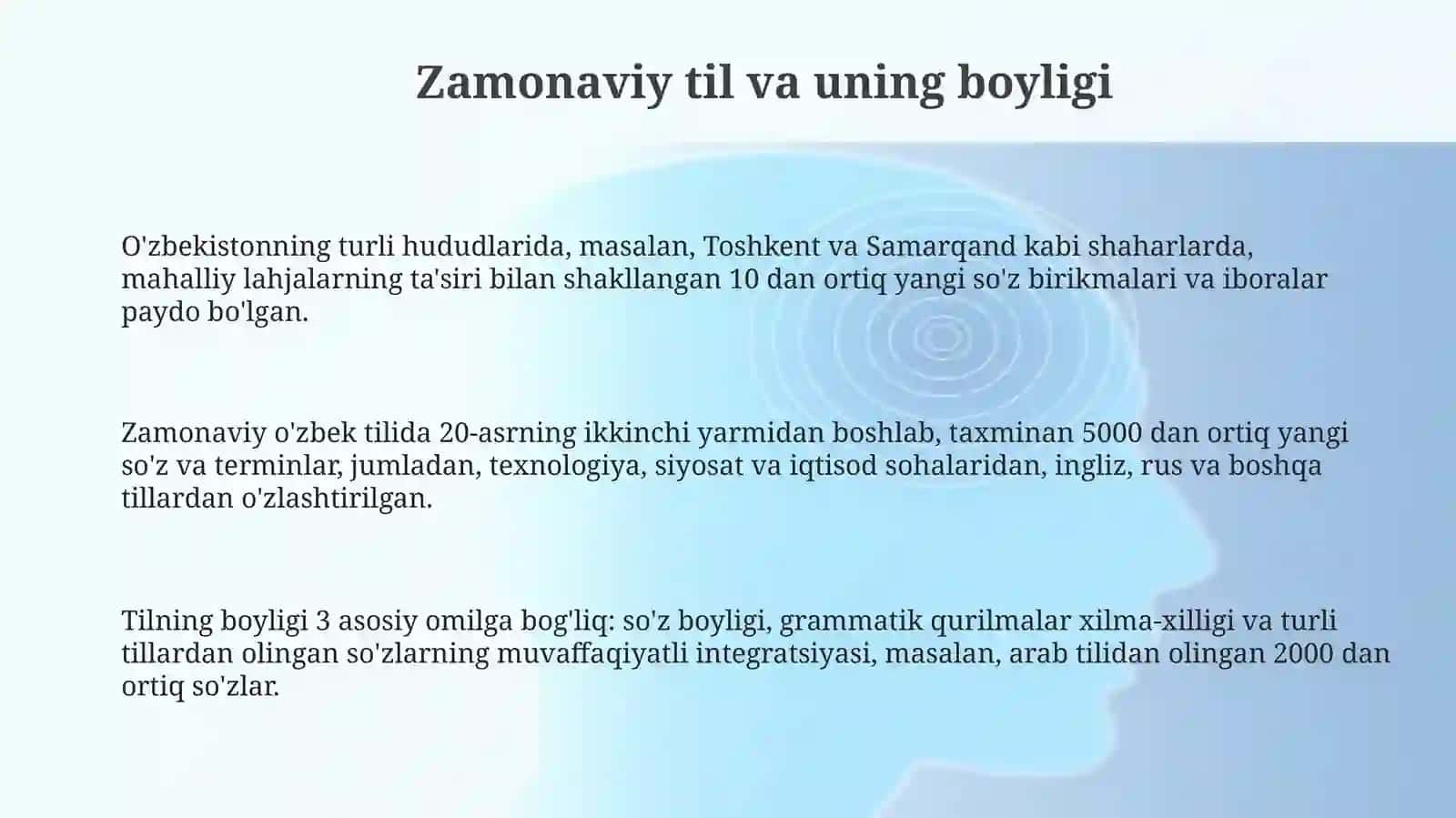 Zamonaviy til va uning boyligi

O'zbekistonning turli hududlarida, masalan, Toshkent va Samarqand kabi shaharlarda, mahalliy lahjalarning ta'siri bilan shakllangan 10 dan ortiq yangi so'z birikmalari va iboralar paydo bo'lgan.

Zamonaviy o'zbek tilida 20-asrning ikkinchi yarmidan boshlab, taxminan 5000 dan ortiq yangi so'z va terminlar, jumladan, texnologiya, siyosat va iqtisod sohalaridan, ingliz, rus va boshqa tillardan o'zlashtirilgan.

Tilning boyligi 3 asosiy omilga bog'liq: so'z boyligi, grammatik qurilmalar xilma-xilligi va turli tillardan olingan so'zlarning muvaffaqiyatli integratsiyasi, masalan, arab tilidan olingan 2000 dan ortiq so'zlar.